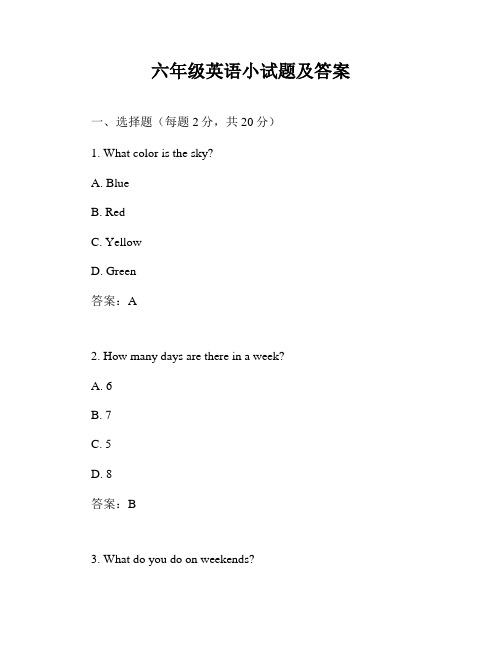 六年级英语小试题及答案

一、选择题（每题 2 分，共 20 分）

1. What color is the sky?

A. Blue

B. Red

C. Yellow

D. Green

答案：A

2. How many days are there in a week?

A. 6

B. 7

C. 5

D. 8

答案：B

3. What do you do on weekends?